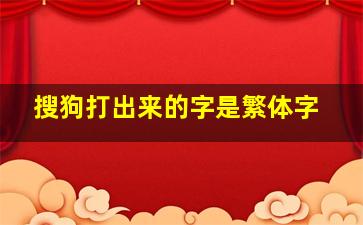 搜狗打出来的字是繁体字